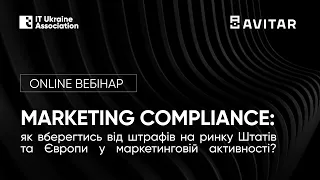 IT Ukraine Association

AVITAR

ONLINE ВЕБІНАР

MARKETING COMPLIANCE:
як вберегтись від штрафів на ринку Штатів та Європи у маркетинговій активності?